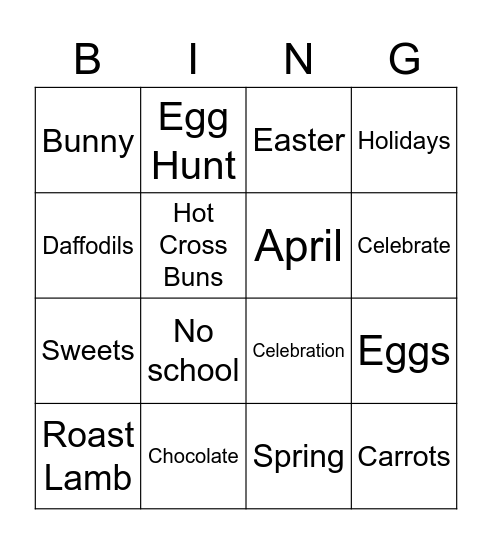 | B | I | N | G |
|---|---|---|---|
| Bunny | Egg Hunt | Easter | Holidays |
| Daffodils | Hot Cross Buns | April | Celebrate |
| Sweets | No school | Celebration | Eggs |
| Roast Lamb | Chocolate | Spring | Carrots |